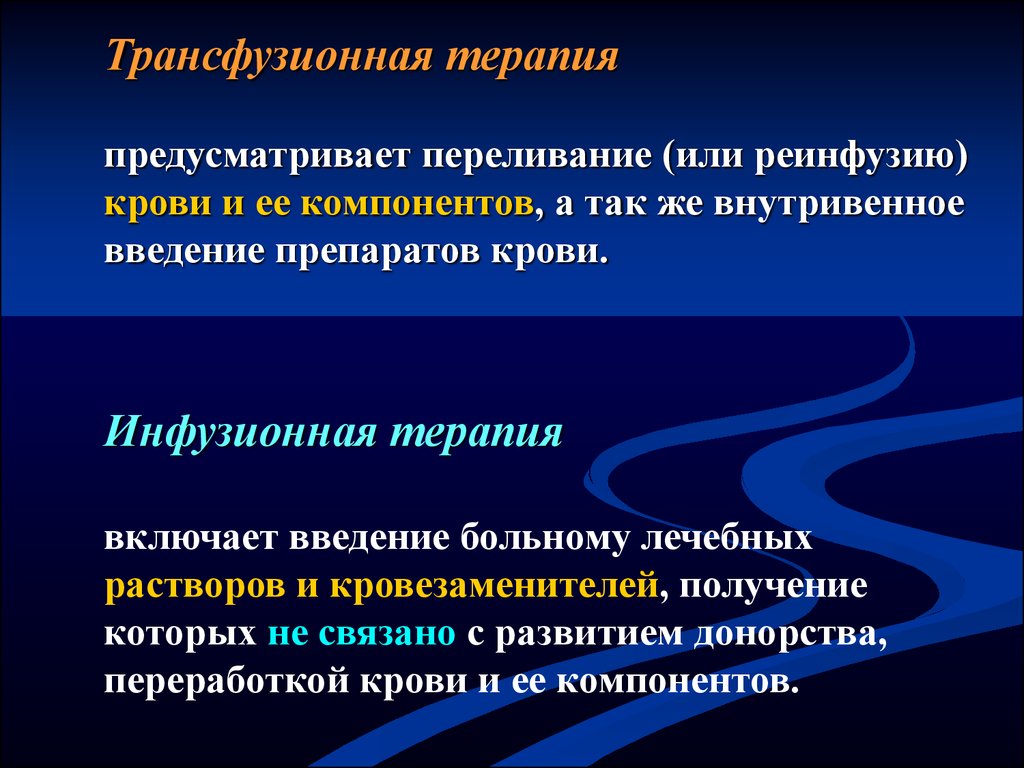 Трансфузионная терапия

предусматривает переливание (или реинфузию) крови и ее компонентов, а так же внутривенное введение препаратов крови.

Инфузионная терапия

включает введение больному лечебных растворов и кровезаменителей, получение которых не связано с развитием донорства, переработкой крови и ее компонентов.